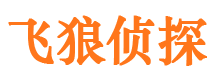 飞狼侦探